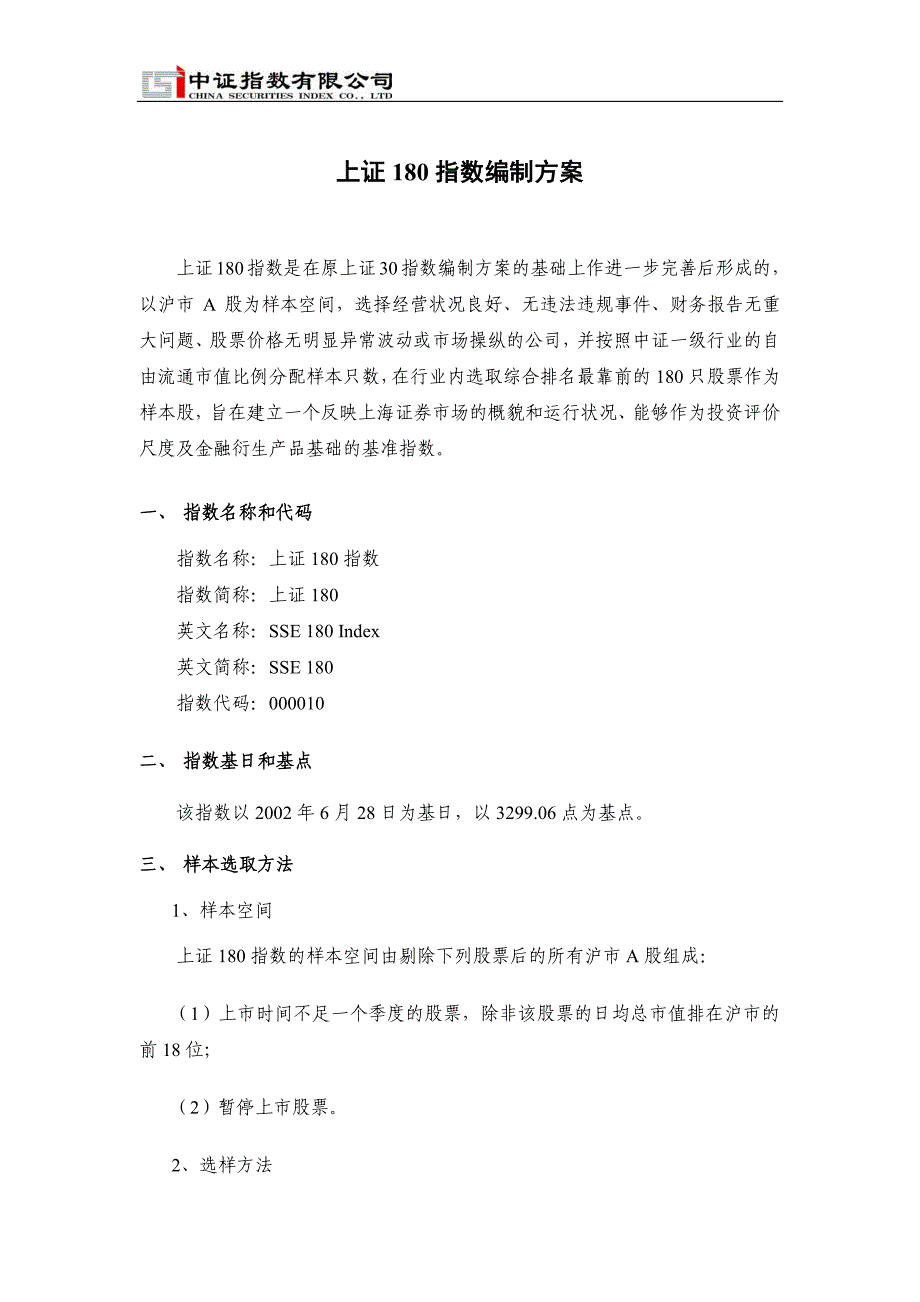 中证指数有限公司
CHINA SECURITIES INDEX CO., LTD

上证 180 指数编制方案

上证 180 指数是在原上证 30 指数编制方案的基础上作进一步完善后形成的，以沪市 A 股为样本空间，选择经营状况良好、无违法违规事件、财务报告无重大问题、股票价格无明显异常波动或市场操纵的公司，并按照中证一级行业的自由流通市值比例分配样本只数，在行业内选取综合排名最靠前的 180 只股票作为样本股，旨在建立一个反映上海证券市场的概貌和运行状况、能够作为投资评价尺度及金融衍生产品基础的基准指数。

一、 指数名称和代码

指数名称：上证 180 指数
指数简称：上证 180
英文名称：SSE 180 Index
英文简称：SSE 180
指数代码：000010

二、 指数基日和基点

该指数以 2002 年 6 月 28 日为基日，以 3299.06 点为基点。

三、 样本选取方法

1、样本空间

上证 180 指数的样本空间由剔除下列股票后的所有沪市 A 股组成：

（1）上市时间不足一个季度的股票，除非该股票的日均总市值排在沪市的前 18 位；

（2）暂停上市股票。

2、选样方法